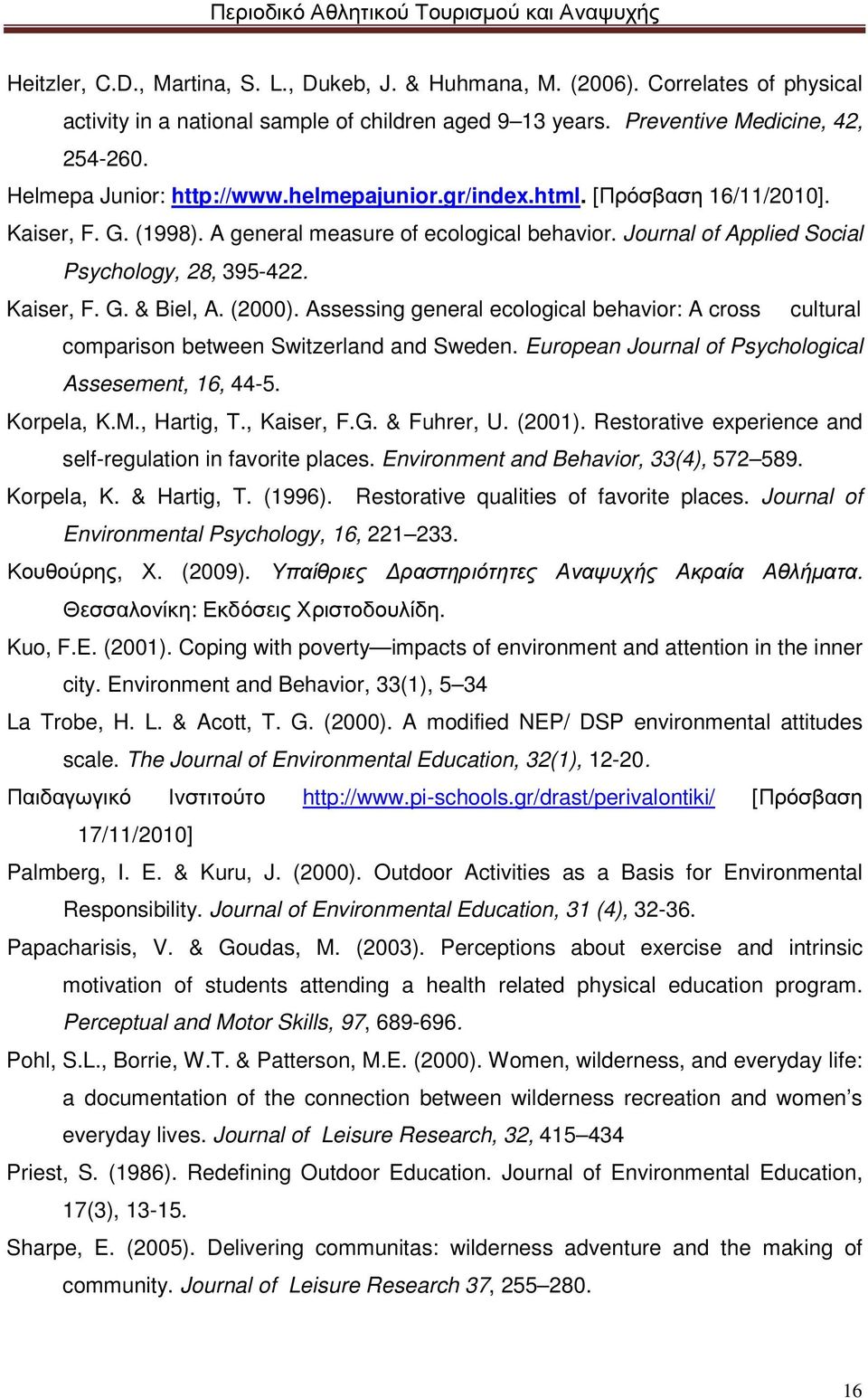 Περιοδικό Αθλητικού Τουρισμού και Αναψυχής

Heitzler, C.D., Martina, S. L., Dukeb, J. & Huhmana, M. (2006). Correlates of physical activity in a national sample of children aged 9–13 years. Preventive Medicine, 42, 254-260.

Helmepa Junior: http://www.helmepajunior.gr/index.html. [Πρόσβαση 16/11/2010].

Kaiser, F. G. (1998). A general measure of ecological behavior. Journal of Applied Social Psychology, 28, 395-422.

Kaiser, F. G. & Biel, A. (2000). Assessing general ecological behavior: A cross cultural comparison between Switzerland and Sweden. European Journal of Psychological Assesement, 16, 44-5.

Korpela, K.M., Hartig, T., Kaiser, F.G. & Fuhrer, U. (2001). Restorative experience and self-regulation in favorite places. Environment and Behavior, 33(4), 572–589.

Korpela, K. & Hartig, T. (1996). Restorative qualities of favorite places. Journal of Environmental Psychology, 16, 221–233.

Κουθούρης, Χ. (2009). Υπαίθριες Δραστηριότητες Αναψυχής Ακραία Αθλήματα. Θεσσαλονίκη: Εκδόσεις Χριστοδουλίδη.

Kuo, F.E. (2001). Coping with poverty—impacts of environment and attention in the inner city. Environment and Behavior, 33(1), 5–34

La Trobe, H. L. & Acott, T. G. (2000). A modified NEP/ DSP environmental attitudes scale. The Journal of Environmental Education, 32(1), 12-20.

Παιδαγωγικό Ινστιτούτο http://www.pi-schools.gr/drast/perivalontiki/ [Πρόσβαση 17/11/2010]

Palmberg, I. E. & Kuru, J. (2000). Outdoor Activities as a Basis for Environmental Responsibility. Journal of Environmental Education, 31 (4), 32-36.

Papacharisis, V. & Goudas, M. (2003). Perceptions about exercise and intrinsic motivation of students attending a health related physical education program. Perceptual and Motor Skills, 97, 689-696.

Pohl, S.L., Borrie, W.T. & Patterson, M.E. (2000). Women, wilderness, and everyday life: a documentation of the connection between wilderness recreation and women's everyday lives. Journal of Leisure Research, 32, 415–434

Priest, S. (1986). Redefining Outdoor Education. Journal of Environmental Education, 17(3), 13-15.

Sharpe, E. (2005). Delivering communitas: wilderness adventure and the making of community. Journal of Leisure Research 37, 255–280.

16